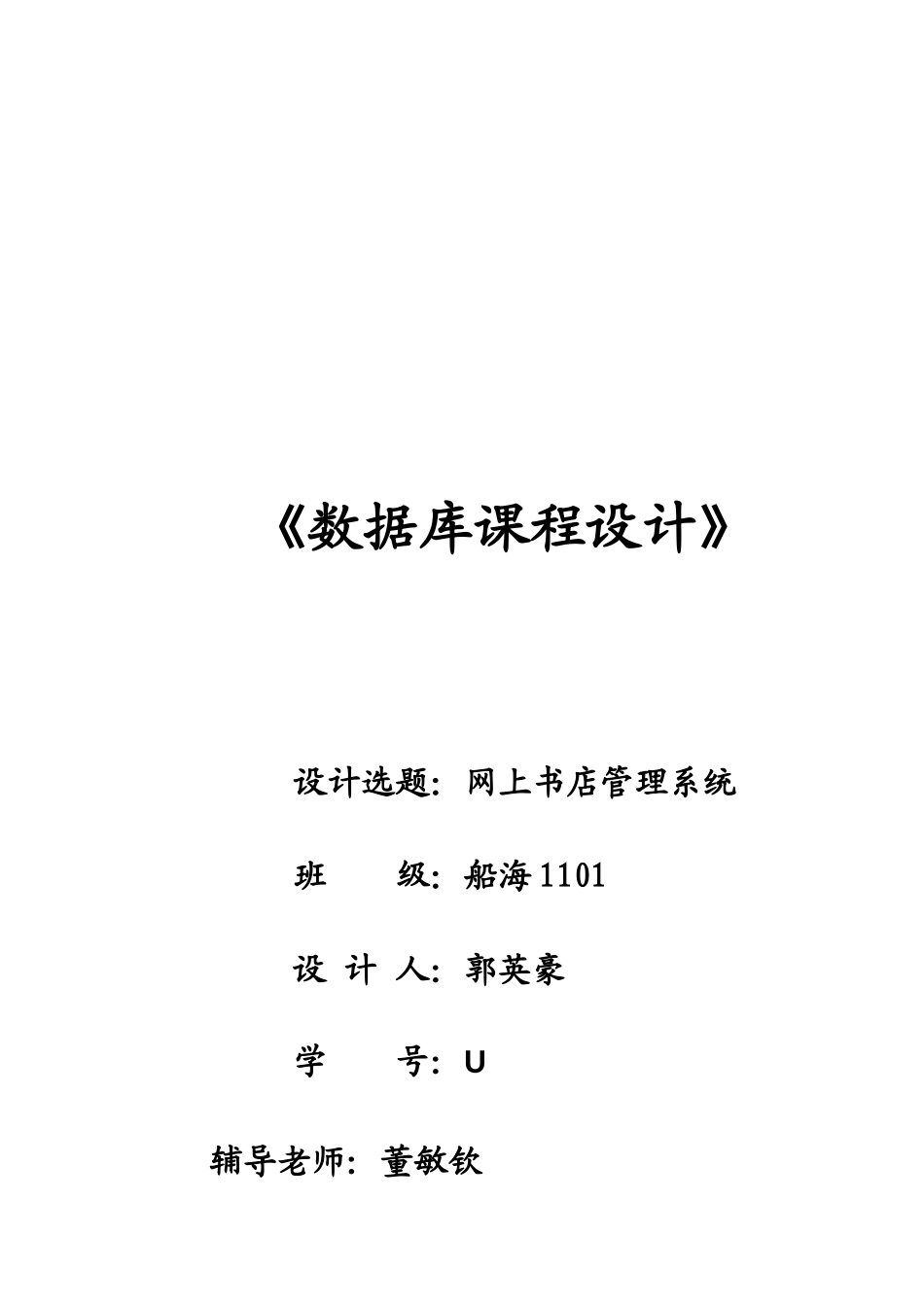 《数据库课程设计》

设计选题：网上书店管理系统

班　　级：船海1101

设 计 人：郭英豪

学　　号：U

辅导老师：董敏钦